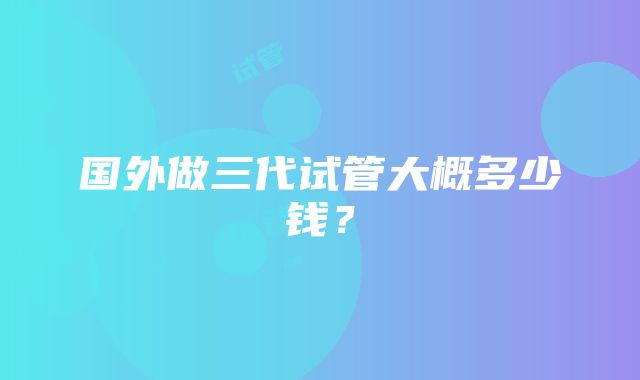 试管

国外做三代试管大概多少钱？